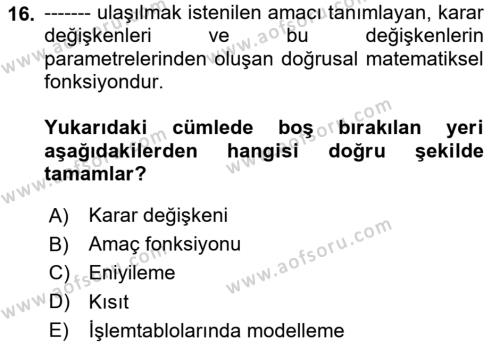 16. ------- ulaşılmak istenilen amacı tanımlayan, karar değişkenleri ve bu değişkenlerin parametrelerinden oluşan doğrusal matematiksel fonksiyondur.

Yukarıdaki cümlede boş bırakılan yeri aşağıdakilerden hangisi doğru şekilde tamamlar?

A) Karar değişkeni
B) Amaç fonksiyonu
C) Eniyileme
D) Kısıt
E) İşlemtablolarında modelleme

www.aofsoru.com